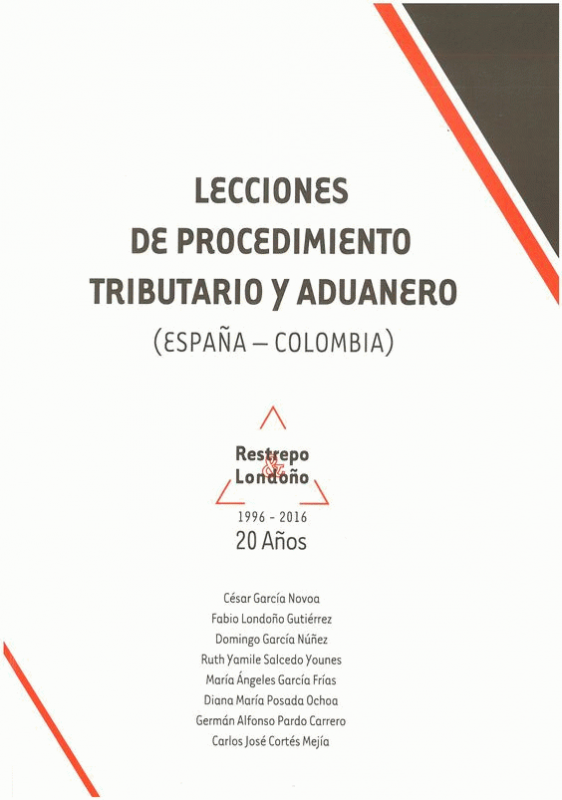 LECCIONES
DE PROCEDIMIENTO
TRIBUTARIO Y ADUANERO
(ESPAÑA – COLOMBIA)

Restrepo
&
Londoño

1996 - 2016
20 Años

César García Novoa
Fabio Londoño Gutiérrez
Domingo García Núñez
Ruth Yamile Salcedo Younes
María Ángeles García Frías
Diana María Posada Ochoa
Germán Alfonso Pardo Carrero
Carlos José Cortés Mejía